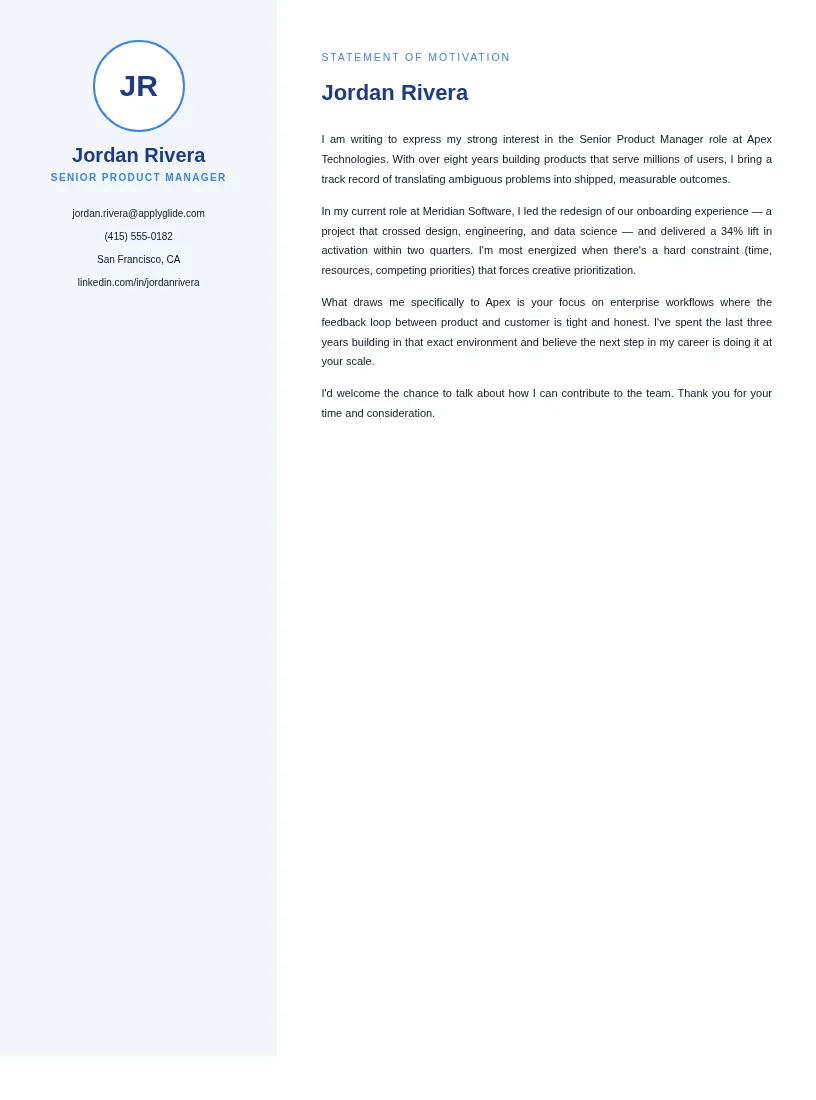 JR

Jordan Rivera

SENIOR PRODUCT MANAGER

jordan.rivera@applyglide.com

(415) 555-0182

San Francisco, CA

linkedin.com/in/jordanrivera

STATEMENT OF MOTIVATION

Jordan Rivera

I am writing to express my strong interest in the Senior Product Manager role at Apex Technologies. With over eight years building products that serve millions of users, I bring a track record of translating ambiguous problems into shipped, measurable outcomes.

In my current role at Meridian Software, I led the redesign of our onboarding experience — a project that crossed design, engineering, and data science — and delivered a 34% lift in activation within two quarters. I'm most energized when there's a hard constraint (time, resources, competing priorities) that forces creative prioritization.

What draws me specifically to Apex is your focus on enterprise workflows where the feedback loop between product and customer is tight and honest. I've spent the last three years building in that exact environment and believe the next step in my career is doing it at your scale.

I'd welcome the chance to talk about how I can contribute to the team. Thank you for your time and consideration.